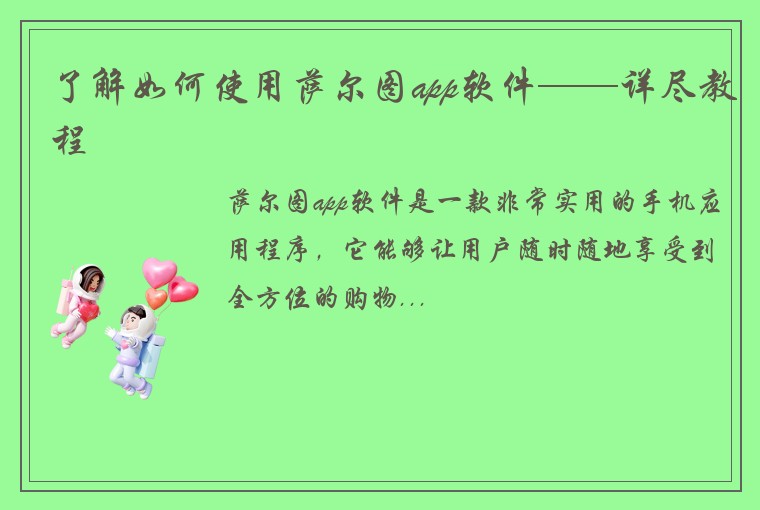 了解如何使用萨尔图app软件——详尽教程

萨尔图app软件是一款非常实用的手机应用程序，它能够让用户随时随地享受到全方位的购物...